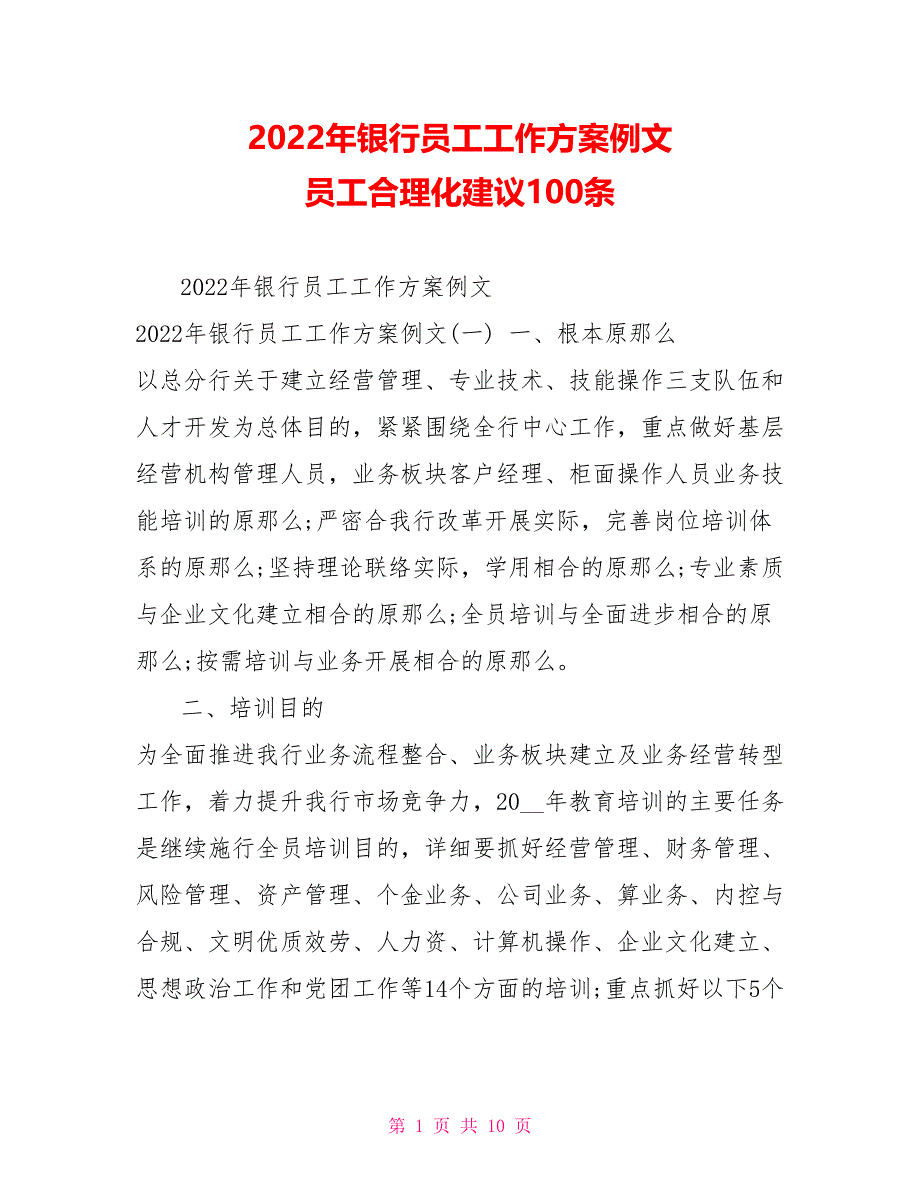 2022年银行员工工作方案例文
员工合理化建议100条

2022年银行员工工作方案例文

2022年银行员工工作方案例文(一) 一、根本原那么

以总分行关于建立经营管理、专业技术、技能操作三支队伍和人才开发为总体目的，紧紧围绕全行中心工作，重点做好基层经营机构管理人员，业务板块客户经理、柜面操作人员业务技能培训的原那么;严密合我行改革开展实际，完善岗位培训体系的原那么;坚持理论联络实际，学用相合的原那么;专业素质与企业文化建立相合的原那么;全员培训与全面进步相合的原那么;按需培训与业务开展相合的原那么。

二、培训目的

为全面推进我行业务流程整合、业务板块建立及业务经营转型工作，着力提升我行市场竞争力，20__年教育培训的主要任务是继续施行全员培训目的，详细要抓好经营管理、财务管理、风险管理、资产管理、个金业务、公司业务、算业务、内控与合规、文明优质效劳、人力资、计算机操作、企业文化建立、思想政治工作和党团工作等14个方面的培训;重点抓好以下5个

第 1 页 共 10 页